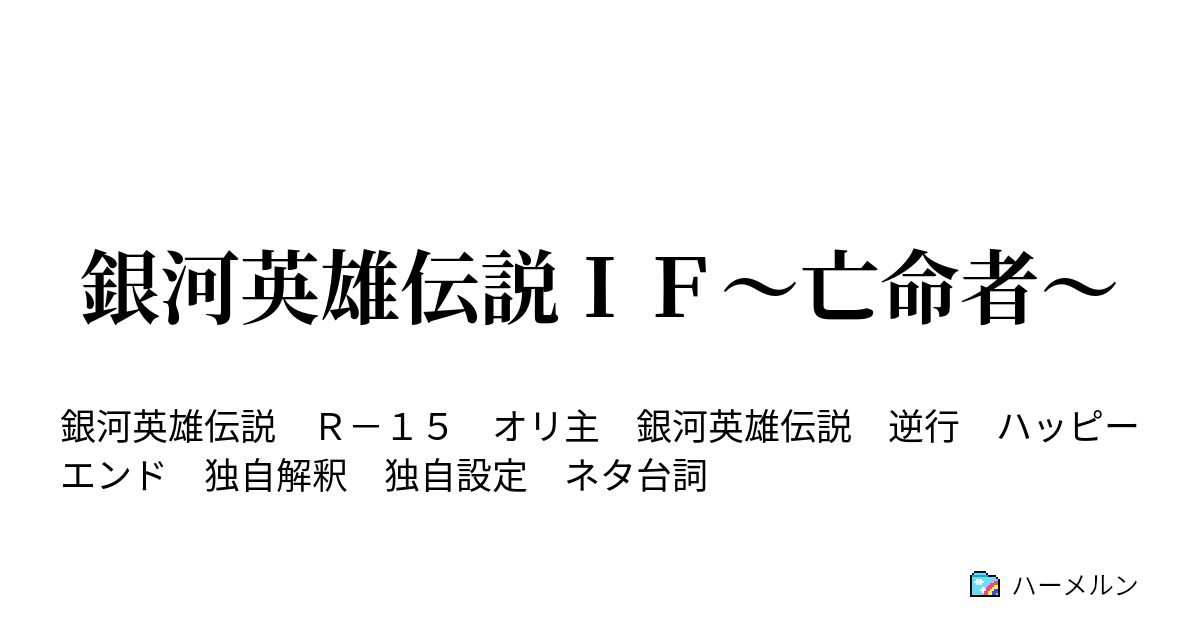 銀河英雄伝説ＩＦ～亡命者～

銀河英雄伝説　Ｒ－１５　オリ主　銀河英雄伝説　逆行　ハッピーエンド　独自解釈　独自設定　ネタ台詞

ハーメルン